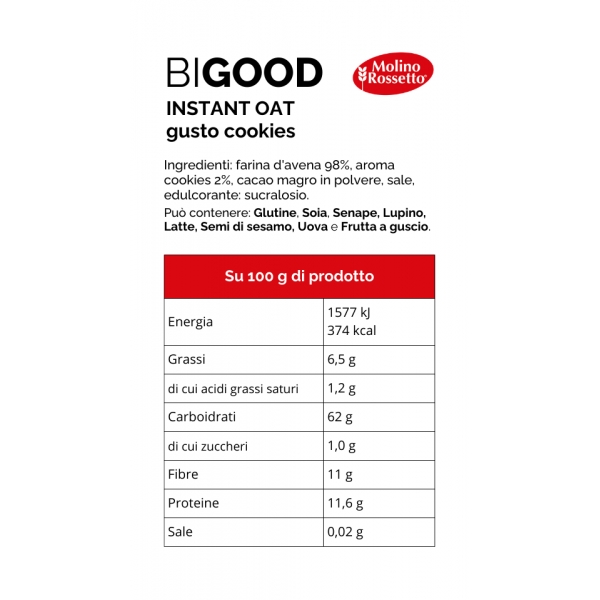 BIGOOD

Molino Rossetto

INSTANT OAT
gusto cookies

Ingredienti: farina d'avena 98%, aroma cookies 2%, cacao magro in polvere, sale, edulcorante: sucralosio.

Può contenere: Glutine, Soia, Senape, Lupino, Latte, Semi di sesamo, Uova e Frutta a guscio.

| Su 100 g di prodotto | |
|---|---|
| Energia | 1577 kJ 374 kcal |
| Grassi | 6,5 g |
| di cui acidi grassi saturi | 1,2 g |
| Carboidrati | 62 g |
| di cui zuccheri | 1,0 g |
| Fibre | 11 g |
| Proteine | 11,6 g |
| Sale | 0,02 g |